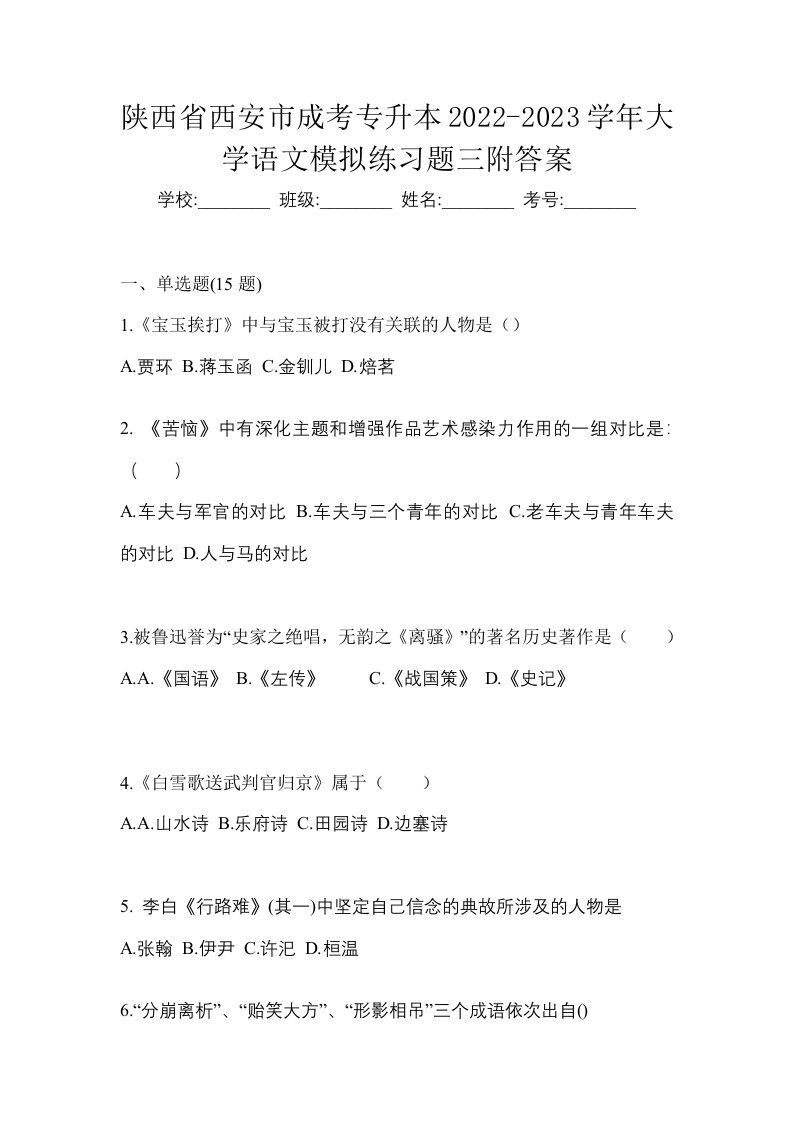 陕西省西安市成考专升本2022-2023学年大学语文模拟练习题三附答案

学校:________ 班级:________ 姓名:________ 考号:________

一、单选题(15 题)

1.《宝玉挨打》中与宝玉被打没有关联的人物是（）

A.贾环 B.蒋玉函 C.金钏儿 D.焙茗

2. 《苦恼》中有深化主题和增强作品艺术感染力作用的一组对比是:（　　）

A.车夫与军官的对比 B.车夫与三个青年的对比 C.老车夫与青年车夫的对比 D.人与马的对比

3.被鲁迅誉为“史家之绝唱，无韵之《离骚》”的著名历史著作是（　　）

A.A.《国语》 B.《左传》　　C.《战国策》 D.《史记》

4.《白雪歌送武判官归京》属于（　　）

A.A.山水诗 B.乐府诗 C.田园诗 D.边塞诗

5. 李白《行路难》(其一)中坚定自己信念的典故所涉及的人物是

A.张翰 B.伊尹 C.许汜 D.桓温

6.“分崩离析”、“贻笑大方”、“形影相吊”三个成语依次出自()